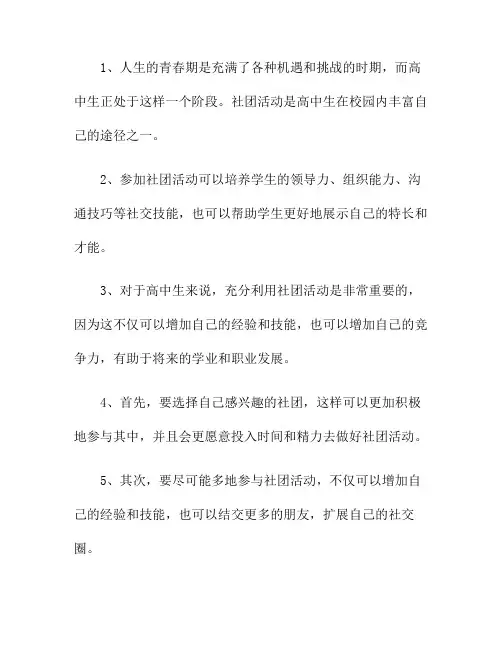 1、人生的青春期是充满了各种机遇和挑战的时期，而高中生正处于这样一个阶段。社团活动是高中生在校园内丰富自己的途径之一。

2、参加社团活动可以培养学生的领导力、组织能力、沟通技巧等社交技能，也可以帮助学生更好地展示自己的特长和才能。

3、对于高中生来说，充分利用社团活动是非常重要的，因为这不仅可以增加自己的经验和技能，也可以增加自己的竞争力，有助于将来的学业和职业发展。

4、首先，要选择自己感兴趣的社团，这样可以更加积极地参与其中，并且会更愿意投入时间和精力去做好社团活动。

5、其次，要尽可能多地参与社团活动，不仅可以增加自己的经验和技能，也可以结交更多的朋友，扩展自己的社交圈。